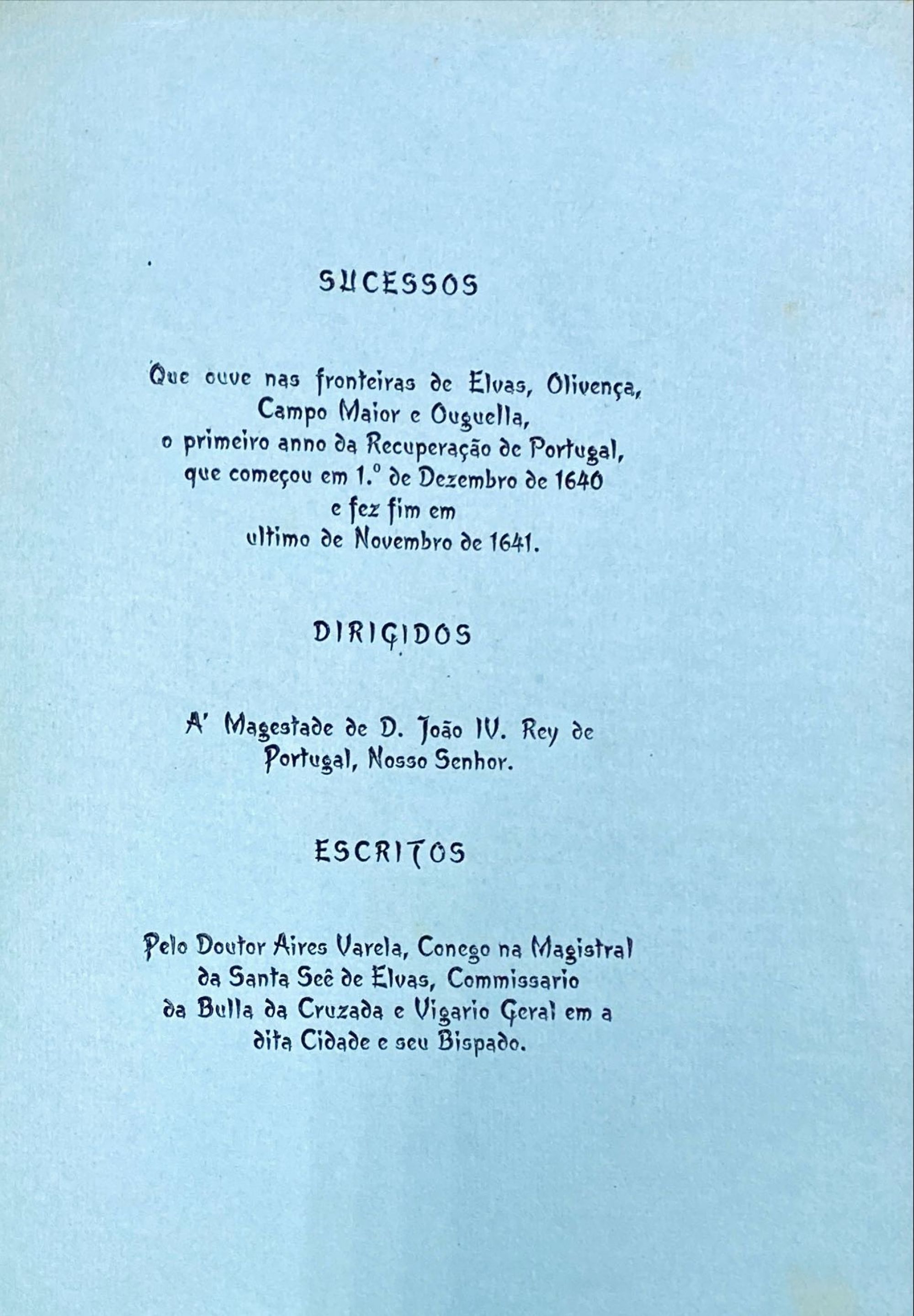 SUCESSOS

Que ouve nas fronteiras de Elvas, Olivença, Campo Maior e Ouguella, o primeiro anno da Recuperação de Portugal, que começou em 1.º de Dezembro de 1640 e fez fim em ultimo de Novembro de 1641.

DIRIGIDOS

A' Magestade de D. João IV. Rey de Portugal, Nosso Senhor.

ESCRITOS

Pelo Doutor Aires Varela, Conego na Magistral da Santa Seê de Elvas, Commissario da Bulla da Cruzada e Vigario Geral em a dita Cidade e seu Bispado.